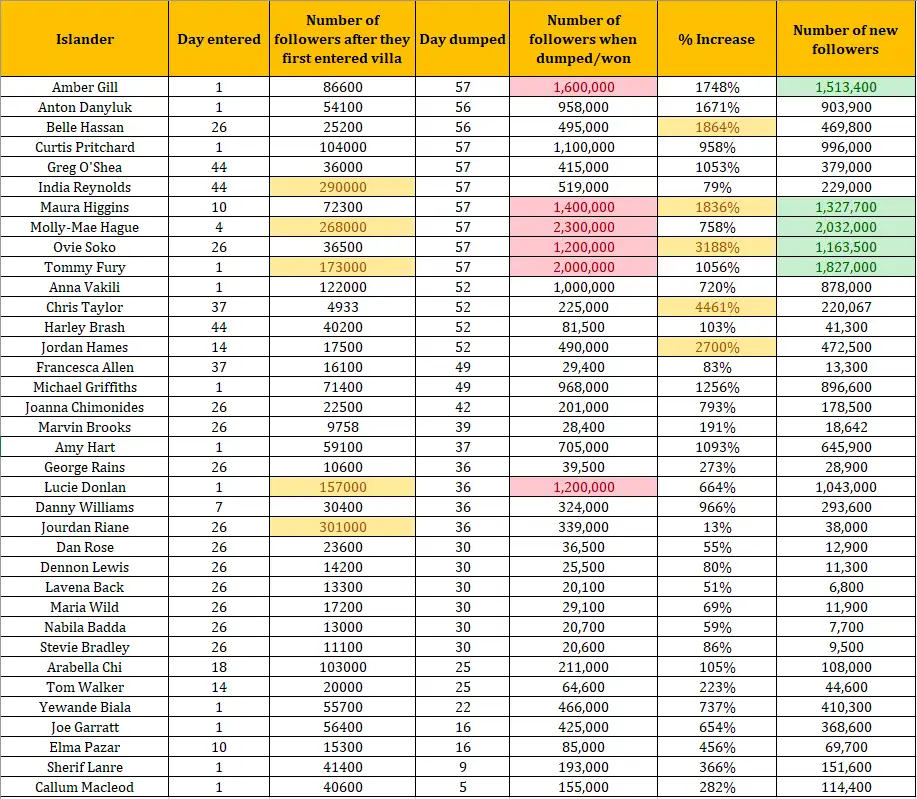 | Islander | Day entered | Number of followers after they first entered villa | Day dumped | Number of followers when dumped/won | % Increase | Number of new followers |
|---|---|---|---|---|---|---|
| Amber Gill | 1 | 86600 | 57 | 1,600,000 | 1748% | 1,513,400 |
| Anton Danyluk | 1 | 54100 | 56 | 958,000 | 1671% | 903,900 |
| Belle Hassan | 26 | 25200 | 56 | 495,000 | 1864% | 469,800 |
| Curtis Pritchard | 1 | 104000 | 57 | 1,100,000 | 958% | 996,000 |
| Greg O'Shea | 44 | 36000 | 57 | 415,000 | 1053% | 379,000 |
| India Reynolds | 44 | 290000 | 57 | 519,000 | 79% | 229,000 |
| Maura Higgins | 10 | 72300 | 57 | 1,400,000 | 1836% | 1,327,700 |
| Molly-Mae Hague | 4 | 268000 | 57 | 2,300,000 | 758% | 2,032,000 |
| Ovie Soko | 26 | 36500 | 57 | 1,200,000 | 3188% | 1,163,500 |
| Tommy Fury | 1 | 173000 | 57 | 2,000,000 | 1056% | 1,827,000 |
| Anna Vakili | 1 | 122000 | 52 | 1,000,000 | 720% | 878,000 |
| Chris Taylor | 37 | 4933 | 52 | 225,000 | 4461% | 220,067 |
| Harley Brash | 44 | 40200 | 52 | 81,500 | 103% | 41,300 |
| Jordan Hames | 14 | 17500 | 52 | 490,000 | 2700% | 472,500 |
| Francesca Allen | 37 | 16100 | 49 | 29,400 | 83% | 13,300 |
| Michael Griffiths | 1 | 71400 | 49 | 968,000 | 1256% | 896,600 |
| Joanna Chimonides | 26 | 22500 | 42 | 201,000 | 793% | 178,500 |
| Marvin Brooks | 26 | 9758 | 39 | 28,400 | 191% | 18,642 |
| Amy Hart | 1 | 59100 | 37 | 705,000 | 1093% | 645,900 |
| George Rains | 26 | 10600 | 36 | 39,500 | 273% | 28,900 |
| Lucie Donlan | 1 | 157000 | 36 | 1,200,000 | 664% | 1,043,000 |
| Danny Williams | 7 | 30400 | 36 | 324,000 | 966% | 293,600 |
| Jourdan Riane | 26 | 301000 | 36 | 339,000 | 13% | 38,000 |
| Dan Rose | 26 | 23600 | 30 | 36,500 | 55% | 12,900 |
| Dennon Lewis | 26 | 14200 | 30 | 25,500 | 80% | 11,300 |
| Lavena Back | 26 | 13300 | 30 | 20,100 | 51% | 6,800 |
| Maria Wild | 26 | 17200 | 30 | 29,100 | 69% | 11,900 |
| Nabila Badda | 26 | 13000 | 30 | 20,700 | 59% | 7,700 |
| Stevie Bradley | 26 | 11100 | 30 | 20,600 | 86% | 9,500 |
| Arabella Chi | 18 | 103000 | 25 | 211,000 | 105% | 108,000 |
| Tom Walker | 14 | 20000 | 25 | 64,600 | 223% | 44,600 |
| Yewande Biala | 1 | 55700 | 22 | 466,000 | 737% | 410,300 |
| Joe Garratt | 1 | 56400 | 16 | 425,000 | 654% | 368,600 |
| Elma Pazar | 10 | 15300 | 16 | 85,000 | 456% | 69,700 |
| Sherif Lanre | 1 | 41400 | 9 | 193,000 | 366% | 151,600 |
| Callum Macleod | 1 | 40600 | 5 | 155,000 | 282% | 114,400 |